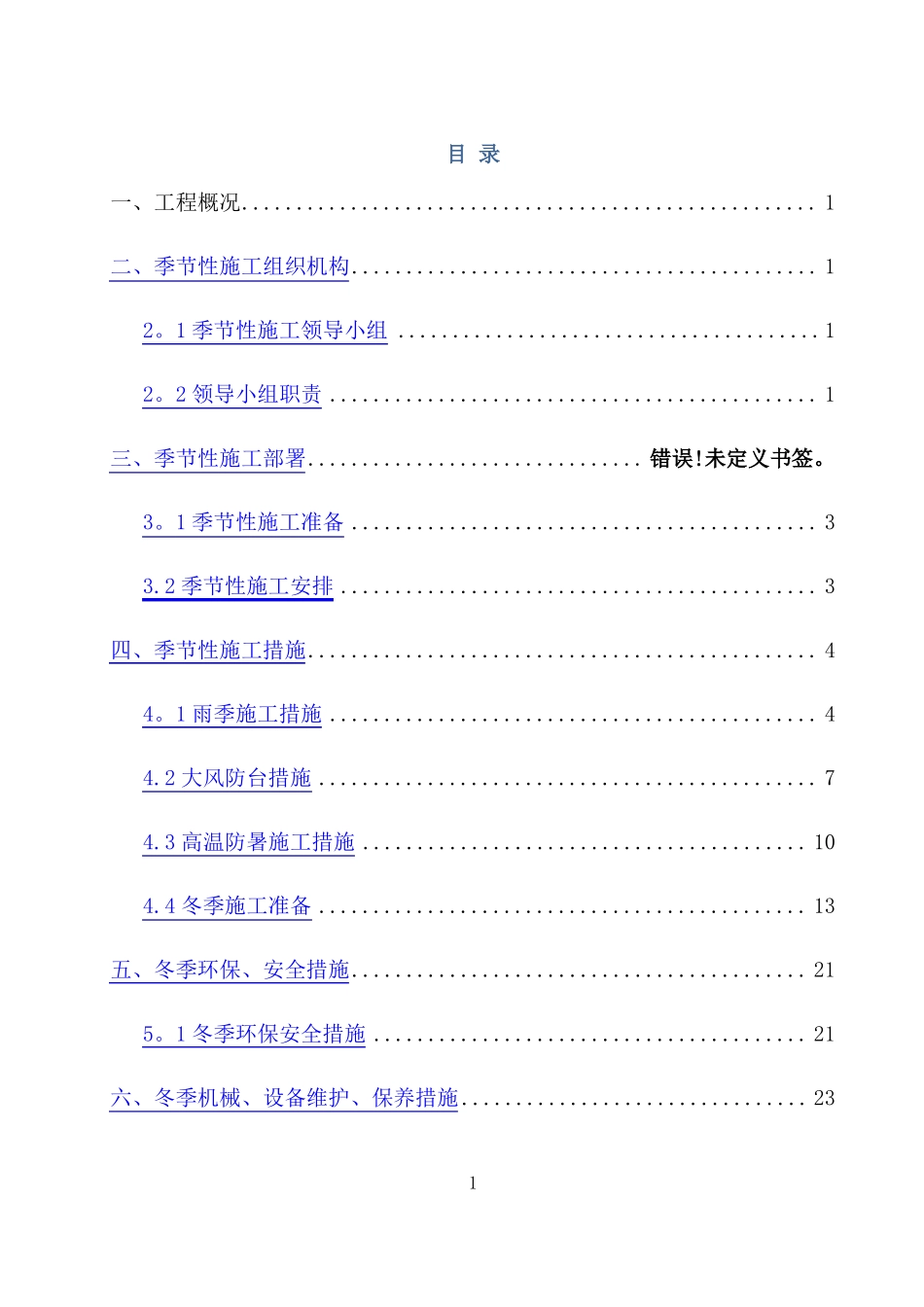 目 录

一、工程概况 1

二、季节性施工组织机构 1

2。1季节性施工领导小组 1

2。2领导小组职责 1

三、季节性施工部署 错误!未定义书签。

3。1季节性施工准备 3

3.2季节性施工安排 3

四、季节性施工措施 4

4。1雨季施工措施 4

4.2大风防台措施 7

4.3高温防暑施工措施 10

4.4冬季施工准备 13

五、冬季环保、安全措施 21

5。1冬季环保安全措施 21

六、冬季机械、设备维护、保养措施 23

1